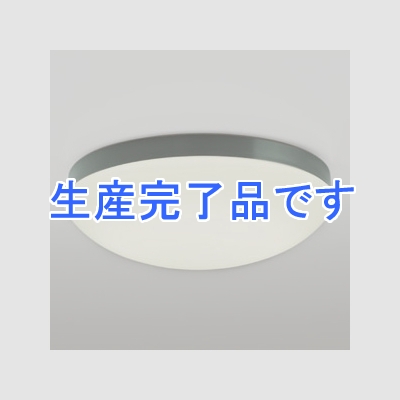 生産完了品です